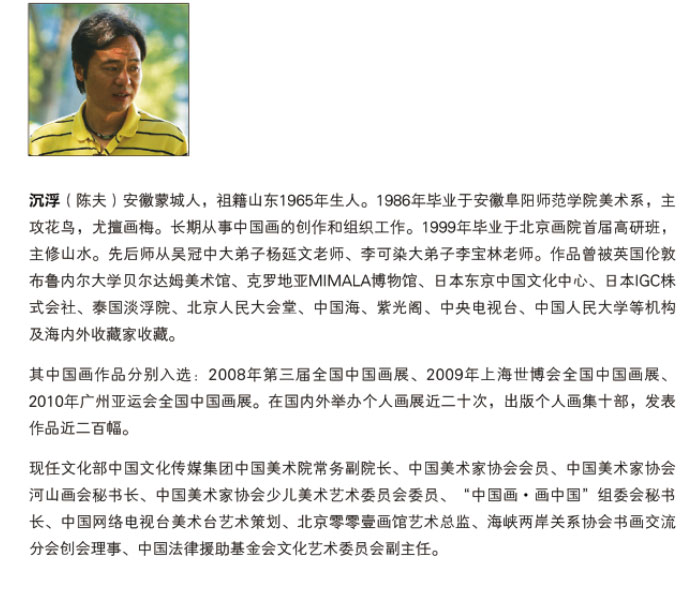 沉浮（陈夫）安徽蒙城人，祖籍山东1965年生人。1986年毕业于安徽阜阳师范学院美术系，主攻花鸟，尤擅画梅。长期从事中国画的创作和组织工作。1999年毕业于北京画院首届高研班，主修山水。先后师从吴冠中大弟子杨延文老师、李可染大弟子李宝林老师。作品曾被英国伦敦布鲁内尔大学贝尔达姆美术馆、克罗地亚MIMALA博物馆、日本东京中国文化中心、日本IGC株式会社、泰国淡浮院、北京人民大会堂、中国海、紫光阁、中央电视台、中国人民大学等机构及海内外收藏家收藏。

其中国画作品分别入选：2008年第三届全国中国画展、2009年上海世博会全国中国画展、2010年广州亚运会全国中国画展。在国内外举办个人画展近二十次，出版个人画集十部，发表作品近二百幅。

现任文化部中国文化传媒集团中国美术院常务副院长、中国美术家协会会员、中国美术家协会河山画会秘书长、中国美术家协会少儿美术艺术委员会委员、“中国画·画中国”组委会秘书长、中国网络电视台美术台艺术策划、北京零零壹画馆艺术总监、海峡两岸关系协会书画交流分会创会理事、中国法律援助基金会文化艺术委员会副主任。